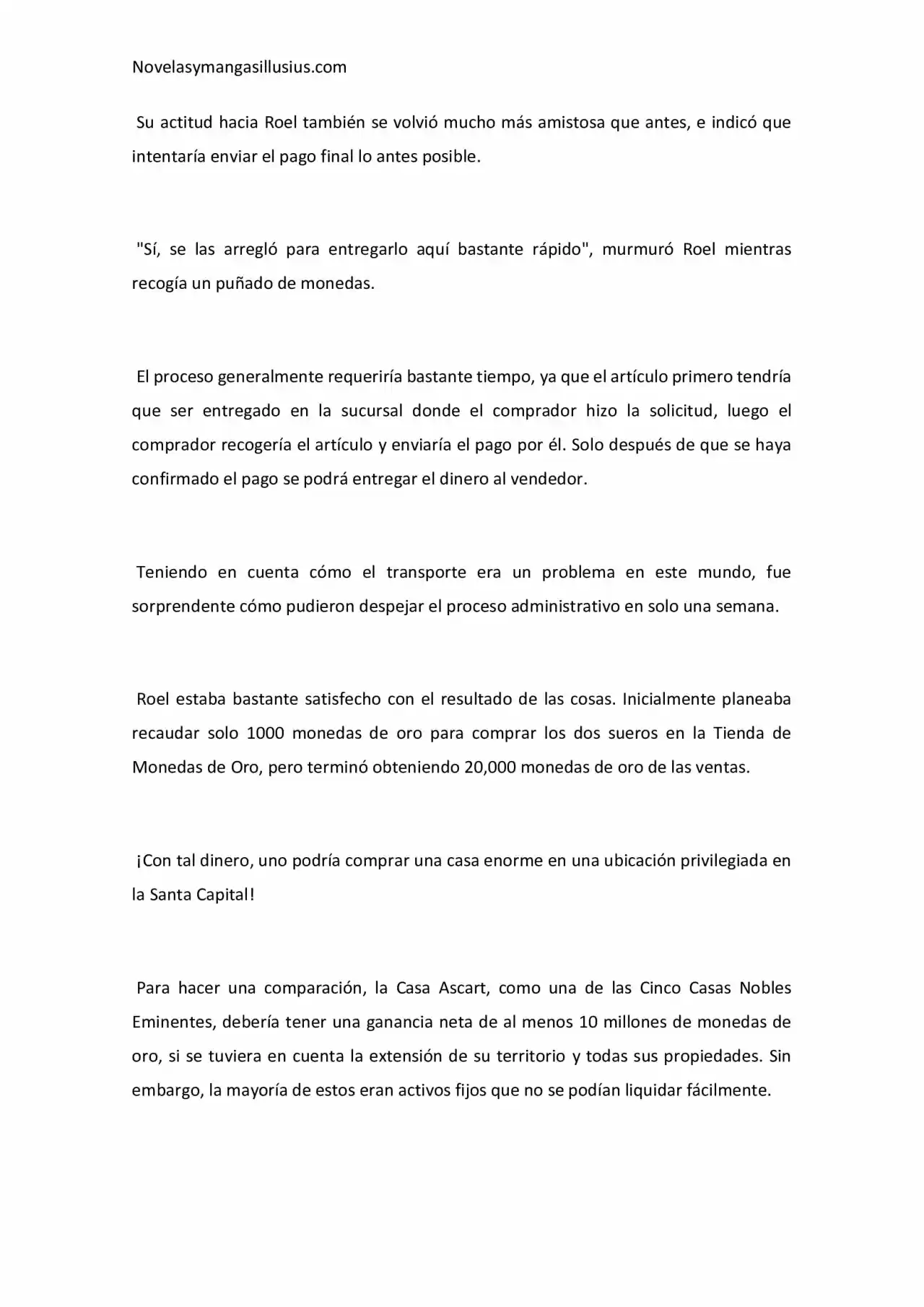 Novelasymangasillusius.com

Su actitud hacia Roel también se volvió mucho más amistosa que antes, e indicó que intentaría enviar el pago final lo antes posible.

"Sí, se las arregló para entregarlo aquí bastante rápido", murmuró Roel mientras recogía un puñado de monedas.

El proceso generalmente requeriría bastante tiempo, ya que el artículo primero tendría que ser entregado en la sucursal donde el comprador hizo la solicitud, luego el comprador recogería el artículo y enviaría el pago por él. Solo después de que se haya confirmado el pago se podrá entregar el dinero al vendedor.

Teniendo en cuenta cómo el transporte era un problema en este mundo, fue sorprendente cómo pudieron despejar el proceso administrativo en solo una semana.

Roel estaba bastante satisfecho con el resultado de las cosas. Inicialmente planeaba recaudar solo 1000 monedas de oro para comprar los dos sueros en la Tienda de Monedas de Oro, pero terminó obteniendo 20,000 monedas de oro de las ventas.

¡Con tal dinero, uno podría comprar una casa enorme en una ubicación privilegiada en la Santa Capital!

Para hacer una comparación, la Casa Ascart, como una de las Cinco Casas Nobles Eminentes, debería tener una ganancia neta de al menos 10 millones de monedas de oro, si se tuviera en cuenta la extensión de su territorio y todas sus propiedades. Sin embargo, la mayoría de estos eran activos fijos que no se podían liquidar fácilmente.